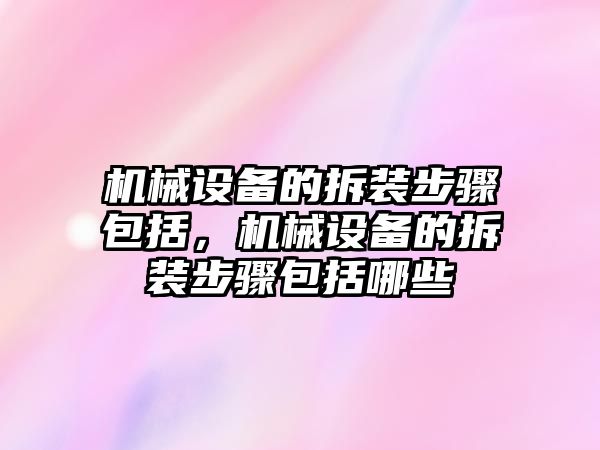 机械设备的拆装步骤包括，机械设备的拆装步骤包括哪些